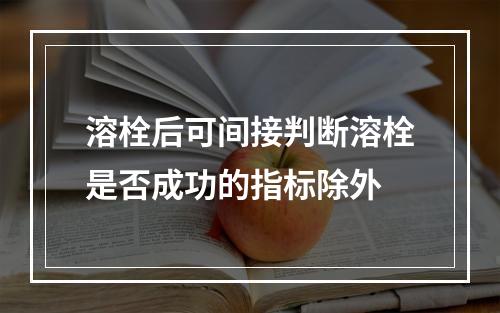 溶栓后可间接判断溶栓是否成功的指标除外